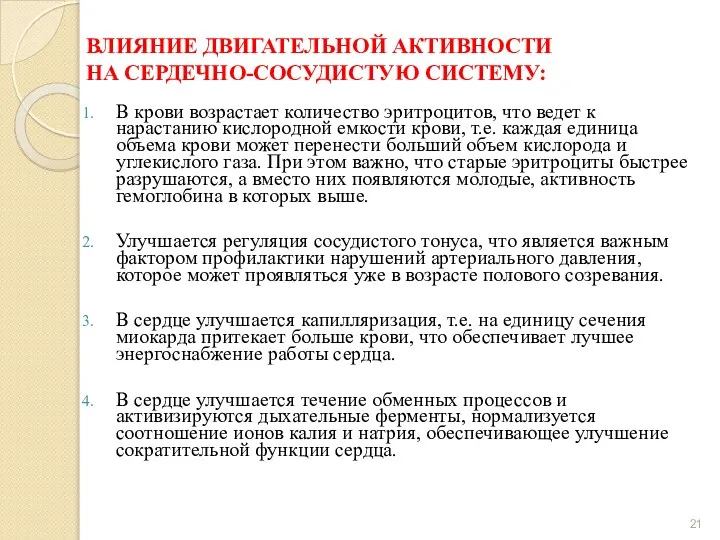 ВЛИЯНИЕ ДВИГАТЕЛЬНОЙ АКТИВНОСТИ НА СЕРДЕЧНО-СОСУДИСТУЮ СИСТЕМУ:

1. В крови возрастает количество эритроцитов, что ведет к нарастанию кислородной емкости крови, т.е. каждая единица объема крови может перенести больший объем кислорода и углекислого газа. При этом важно, что старые эритроциты быстрее разрушаются, а вместо них появляются молодые, активность гемоглобина в которых выше.

2. Улучшается регуляция сосудистого тонуса, что является важным фактором профилактики нарушений артериального давления, которое может проявляться уже в возрасте полового созревания.

3. В сердце улучшается капилляризация, т.е. на единицу сечения миокарда притекает больше крови, что обеспечивает лучшее энергоснабжение работы сердца.

4. В сердце улучшается течение обменных процессов и активизируются дыхательные ферменты, нормализуется соотношение ионов калия и натрия, обеспечивающее улучшение сократительной функции сердца.

21